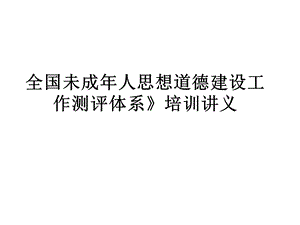 全国未成年人思想道德建设工作测评体系》培训讲义